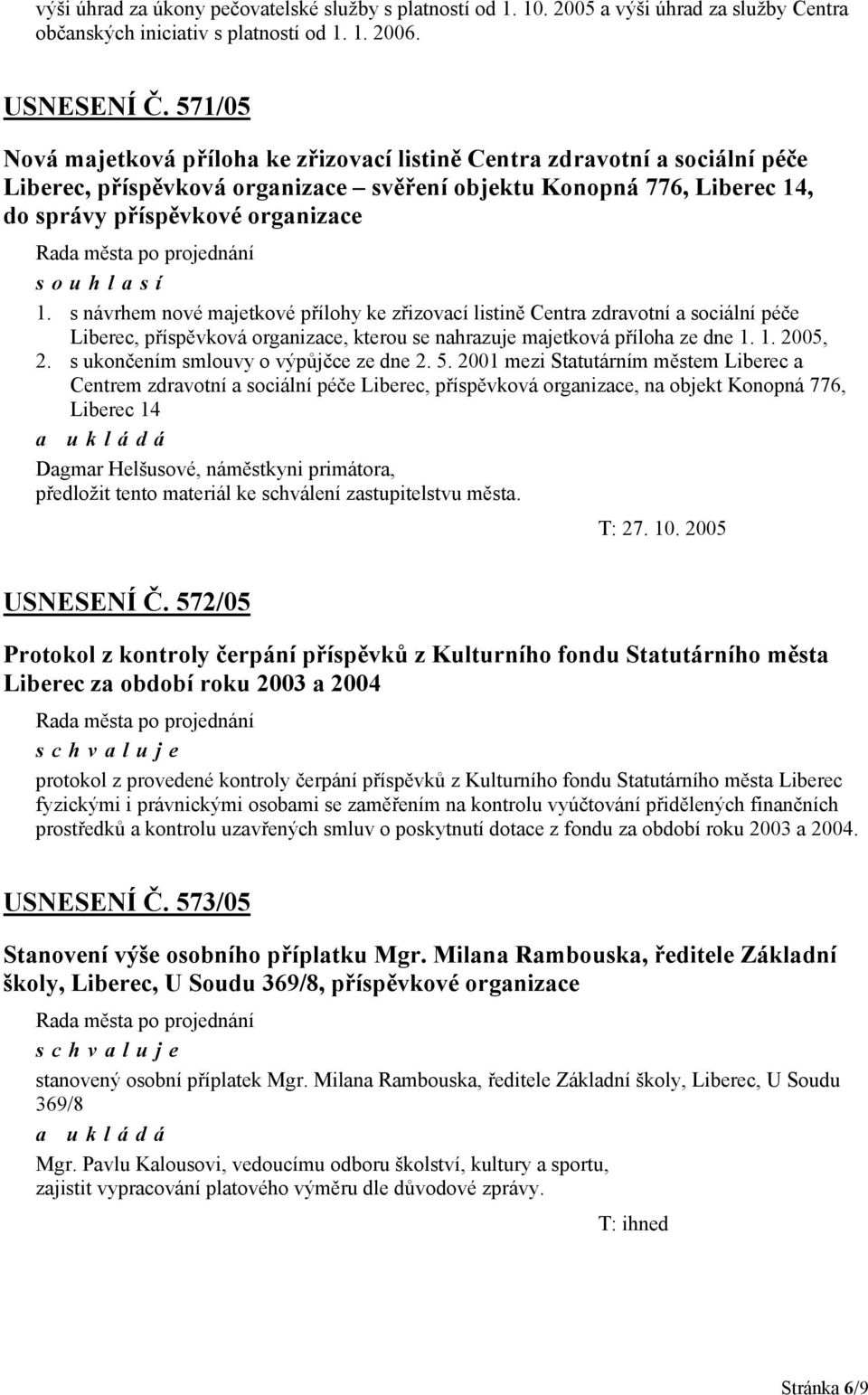 výši úhrad za úkony pečovatelské služby s platností od 1. 10. 2005 a výši úhrad za služby Centra občanských iniciativ s platností od 1. 1. 2006.

USNESENÍ Č. 571/05

Nová majetková příloha ke zřizovací listině Centra zdravotní a sociální péče Liberec, příspěvková organizace – svěření objektu Konopná 776, Liberec 14, do správy příspěvkové organizace

Rada města po projednání

s o u h l a s í

1. s návrhem nové majetkové přílohy ke zřizovací listině Centra zdravotní a sociální péče Liberec, příspěvková organizace, kterou se nahrazuje majetková příloha ze dne 1. 1. 2005,
2. s ukončením smlouvy o výpůjčce ze dne 2. 5. 2001 mezi Statutárním městem Liberec a Centrem zdravotní a sociální péče Liberec, příspěvková organizace, na objekt Konopná 776, Liberec 14

a u k l á d á

Dagmar Helšusové, náměstkyni primátora, předložit tento materiál ke schválení zastupitelstvu města.

T: 27. 10. 2005

USNESENÍ Č. 572/05

Protokol z kontroly čerpání příspěvků z Kulturního fondu Statutárního města Liberec za období roku 2003 a 2004

Rada města po projednání

s c h v a l u j e

protokol z provedené kontroly čerpání příspěvků z Kulturního fondu Statutárního města Liberec fyzickými i právnickými osobami se zaměřením na kontrolu vyúčtování přidělených finančních prostředků a kontrolu uzavřených smluv o poskytnutí dotace z fondu za období roku 2003 a 2004.

USNESENÍ Č. 573/05

Stanovení výše osobního příplatku Mgr. Milana Rambouska, ředitele Základní školy, Liberec, U Soudu 369/8, příspěvkové organizace

Rada města po projednání

s c h v a l u j e

stanovený osobní příplatek Mgr. Milana Rambouska, ředitele Základní školy, Liberec, U Soudu 369/8

a u k l á d á

Mgr. Pavlu Kalousovi, vedoucímu odboru školství, kultury a sportu, zajistit vypracování platového výměru dle důvodové zprávy.

T: ihned

Stránka 6/9